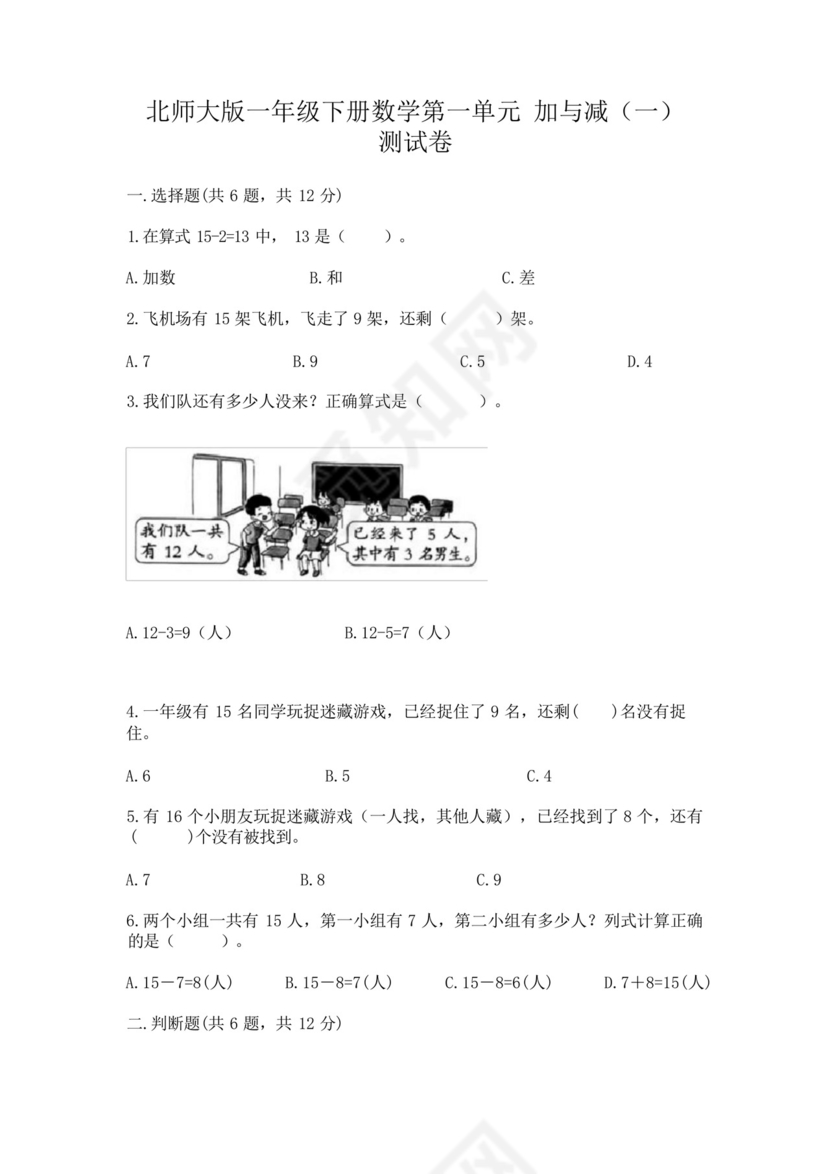 北师大版一年级下册数学第一单元 加与减（一）测试卷

一.选择题(共 6 题，共 12 分)

1.在算式 15-2=13 中， 13 是（　　）。

A.加数　　　B.和　　　C.差

2.飞机场有 15 架飞机，飞走了 9 架，还剩（　　）架。

A.7　　　B.9　　　C.5　　　D.4

3.我们队还有多少人没来？正确算式是（　　）。

我们队一共有 12 人。

已经来了 5 人，其中有 3 名男生。

A.12-3=9（人）　　　B.12-5=7（人）

4.一年级有 15 名同学玩捉迷藏游戏，已经捉住了 9 名，还剩(　　)名没有捉住。

A.6　　　B.5　　　C.4

5.有 16 个小朋友玩捉迷藏游戏（一人找，其他人藏），已经找到了 8 个，还有(　　)个没有被找到。

A.7　　　B.8　　　C.9

6.两个小组一共有 15 人，第一小组有 7 人，第二小组有多少人？列式计算正确的是（　　）。

A.15－7=8(人)　B.15－8=7(人)　C.15－8=6(人)　D.7＋8=15(人)

二.判断题(共 6 题，共 12 分)